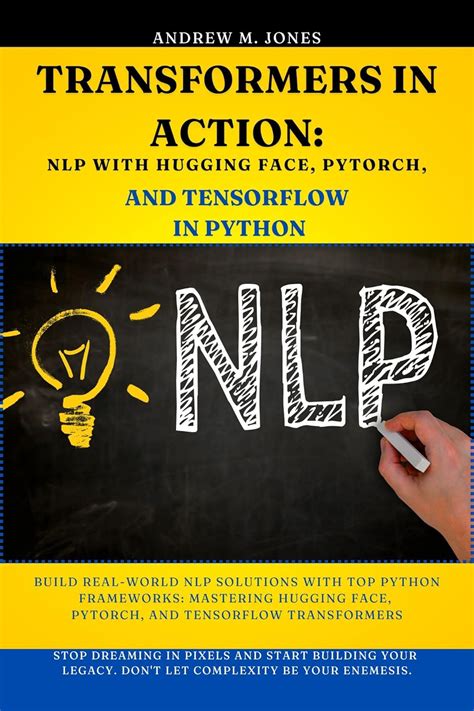 ANDREW M. JONES

TRANSFORMERS IN ACTION:
NLP WITH HUGGING FACE, PYTORCH,
AND TENSORFLOW
IN PYTHON

NLP

BUILD REAL-WORLD NLP SOLUTIONS WITH TOP PYTHON FRAMEWORKS: MASTERING HUGGING FACE, PYTORCH, AND TENSORFLOW TRANSFORMERS

STOP DREAMING IN PIXELS AND START BUILDING YOUR LEGACY. DON'T LET COMPLEXITY BE YOUR ENEMESIS.